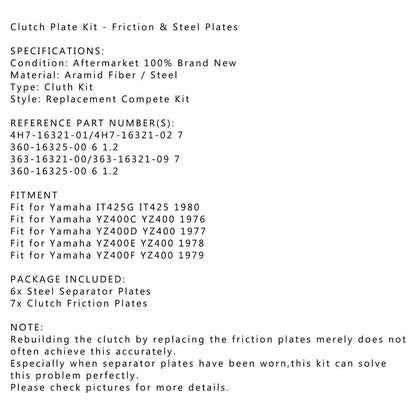 Clutch Plate Kit - Friction & Steel Plates

SPECIFICATIONS:
Condition: Aftermarket 100% Brand New
Material: Aramid Fiber / Steel
Type: Cluth Kit
Style: Replacement Compete Kit

REFERENCE PART NUMBER(S):
4H7-16321-01/4H7-16321-02 7
360-16325-00 6 1.2
363-16321-00/363-16321-09 7
360-16325-00 6 1.2

FITMENT
Fit for Yamaha IT425G IT425 1980
Fit for Yamaha YZ400C YZ400 1976
Fit for Yamaha YZ400D YZ400 1977
Fit for Yamaha YZ400E YZ400 1978
Fit for Yamaha YZ400F YZ400 1979

PACKAGE INCLUDED:
6x Steel Separator Plates
7x Clutch Friction Plates

NOTE:
Rebuilding the clutch by replacing the friction plates merely does not often achieve this accurately.
Especially when separator plates have been worn,this kit can solve this problem perfectly.
Please check pictures for more details.